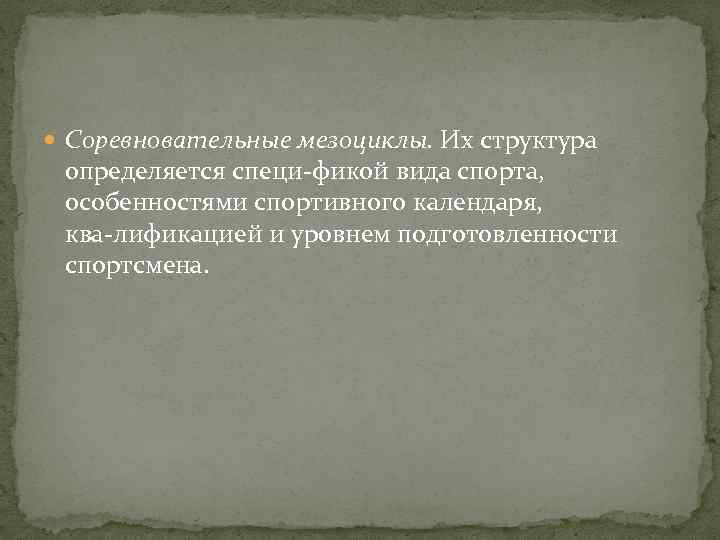 Соревновательные мезоциклы. Их структура определяется специ-фикой вида спорта, особенностями спортивного календаря, ква-лификацией и уровнем подготовленности спортсмена.